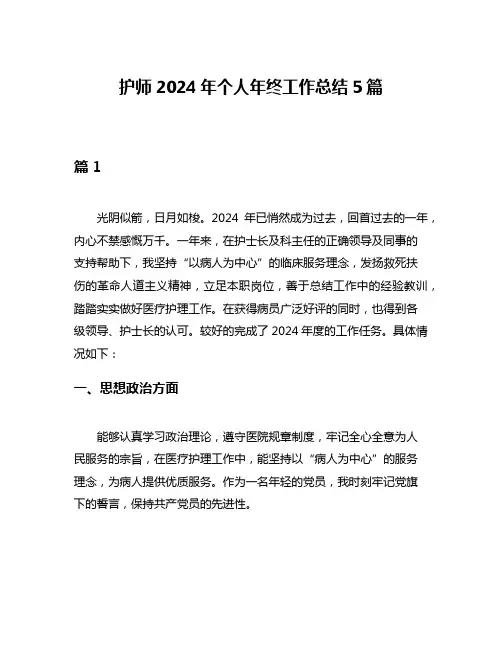 护师 2024 年个人年终工作总结 5 篇

篇 1

光阴似箭，日月如梭。2024 年已悄然成为过去，回首过去的一年，内心不禁感慨万千。一年来，在护士长及科主任的正确领导及同事的支持帮助下，我坚持“以病人为中心”的临床服务理念，发扬救死扶伤的革命人道主义精神，立足本职岗位，善于总结工作中的经验教训，踏踏实实做好医疗护理工作。在获得病员广泛好评的同时，也得到各级领导、护士长的认可。较好的完成了 2024 年度的工作任务。具体情况如下：

一、思想政治方面

能够认真学习政治理论，遵守医院规章制度，牢记全心全意为人民服务的宗旨，在医疗护理工作中，能坚持以“病人为中心”的服务理念，为病人提供优质服务。作为一名年轻的党员，我时刻牢记党旗下的誓言，保持共产党员的先进性。